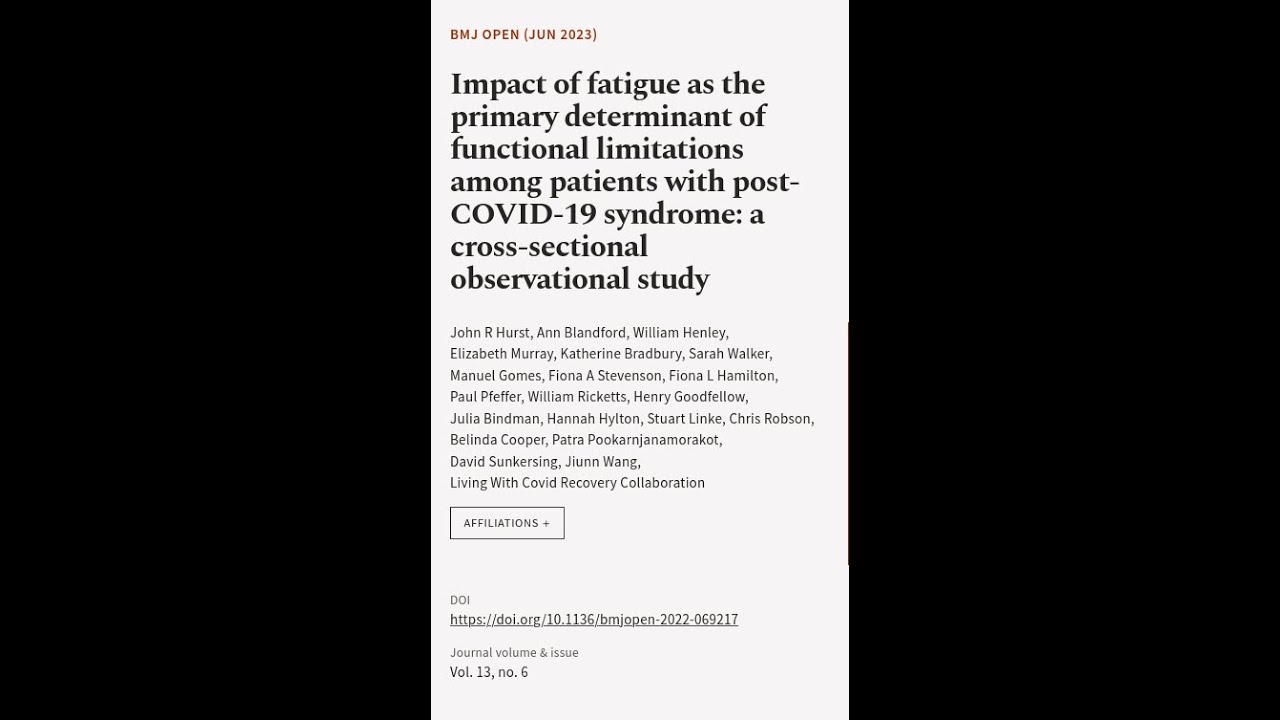 BMJ OPEN (JUN 2023)

Impact of fatigue as the primary determinant of functional limitations among patients with post-COVID-19 syndrome: a cross-sectional observational study

John R Hurst, Ann Blandford, William Henley, Elizabeth Murray, Katherine Bradbury, Sarah Walker, Manuel Gomes, Fiona A Stevenson, Fiona L Hamilton, Paul Pfeffer, William Ricketts, Henry Goodfellow, Julia Bindman, Hannah Hylton, Stuart Linke, Chris Robson, Belinda Cooper, Patra Pookarnjanamorakot, David Sunkersing, Jiunn Wang, Living With Covid Recovery Collaboration

AFFILIATIONS +

DOI
https://doi.org/10.1136/bmjopen-2022-069217

Journal volume & issue
Vol. 13, no. 6